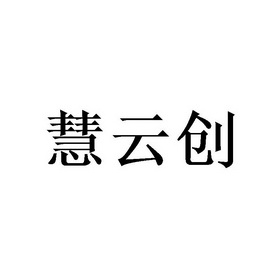 慧云创